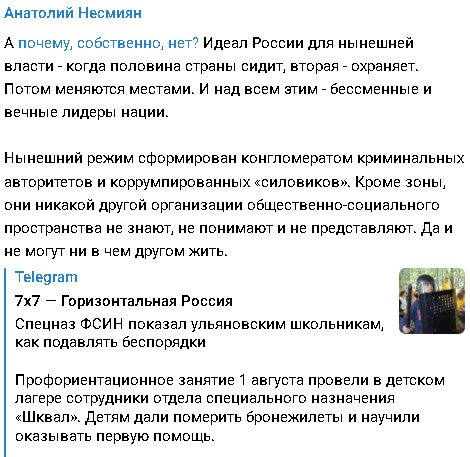 Анатолий Несмиян

А почему, собственно, нет? Идеал России для нынешней власти - когда половина страны сидит, вторая - охраняет. Потом меняются местами. И над всем этим - бессменные и вечные лидеры нации.

Нынешний режим сформирован конгломератом криминальных авторитетов и коррумпированных «силовиков». Кроме зоны, они никакой другой организации общественно-социального пространства не знают, не понимают и не представляют. Да и не могут ни в чем другом жить.

Telegram
7x7 — Горизонтальная Россия
Спецназ ФСИН показал ульяновским школьникам, как подавлять беспорядки

Профориентационное занятие 1 августа провели в детском лагере сотрудники отдела специального назначения «Шквал». Детям дали померить бронежилеты и научили оказывать первую помощь.